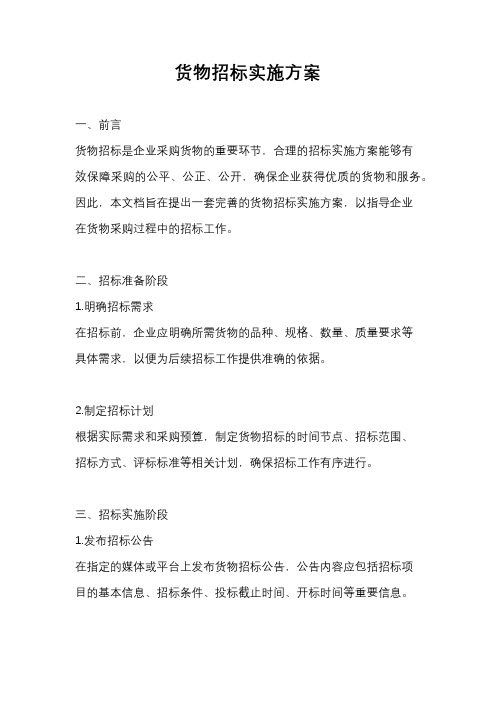 货物招标实施方案

一、前言

货物招标是企业采购货物的重要环节，合理的招标实施方案能够有效保障采购的公平、公正、公开，确保企业获得优质的货物和服务。因此，本文档旨在提出一套完善的货物招标实施方案，以指导企业在货物采购过程中的招标工作。

二、招标准备阶段

1.明确招标需求

在招标前，企业应明确所需货物的品种、规格、数量、质量要求等具体需求，以便为后续招标工作提供准确的依据。

2.制定招标计划

根据实际需求和采购预算，制定货物招标的时间节点、招标范围、招标方式、评标标准等相关计划，确保招标工作有序进行。

三、招标实施阶段

1.发布招标公告

在指定的媒体或平台上发布货物招标公告，公告内容应包括招标项目的基本信息、招标条件、投标截止时间、开标时间等重要信息。